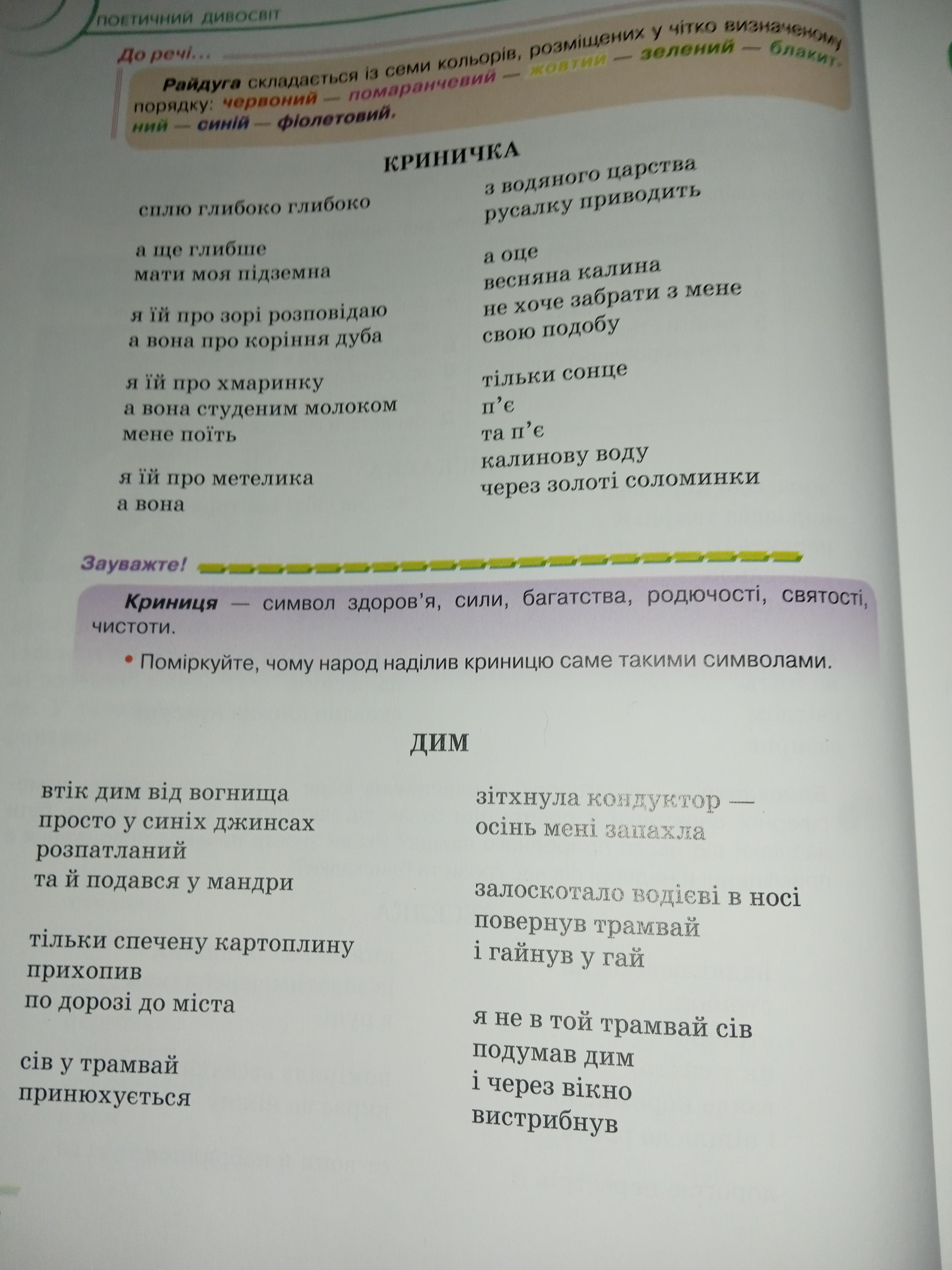 ПОЕТИЧНИЙ ДИВОСВІТ

До речі...

Райдуга складається із семи кольорів, розміщених у чітко визначеному порядку: червоний — помаранчевий — жовтий — зелений — блакитний — синій — фіолетовий.

КРИНИЧКА

сплю глибоко глибоко

а ще глибше
мати моя підземна

я їй про зорі розповідаю
а вона про коріння дуба

я їй про хмаринку
а вона студеним молоком
мене поїть

я їй про метелика
а вона

з водяного царства
русалку приводить

а оце
весняна калина
не хоче забрати з мене
свою подобу

тільки сонце
п'є
та п'є
калинову воду
через золоті соломинки

Зауважте!

Криниця — символ здоров'я, сили, багатства, родючості, святості, чистоти.

• Поміркуйте, чому народ наділив криницю саме такими символами.

ДИМ

втік дим від вогнища
просто у синіх джинсах
розпатланий
та й подався у мандри

тільки спечену картоплину
прихопив
по дорозі до міста

сів у трамвай
принюхується

зітхнула кондуктор —
осінь мені запахла

залоскотало водієві в носі
повернув трамвай
і гайнув у гай

я не в той трамвай сів
подумав дим
і через вікно
вистрибнув